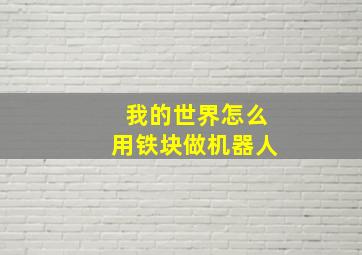 我的世界怎么
用铁块做机器人